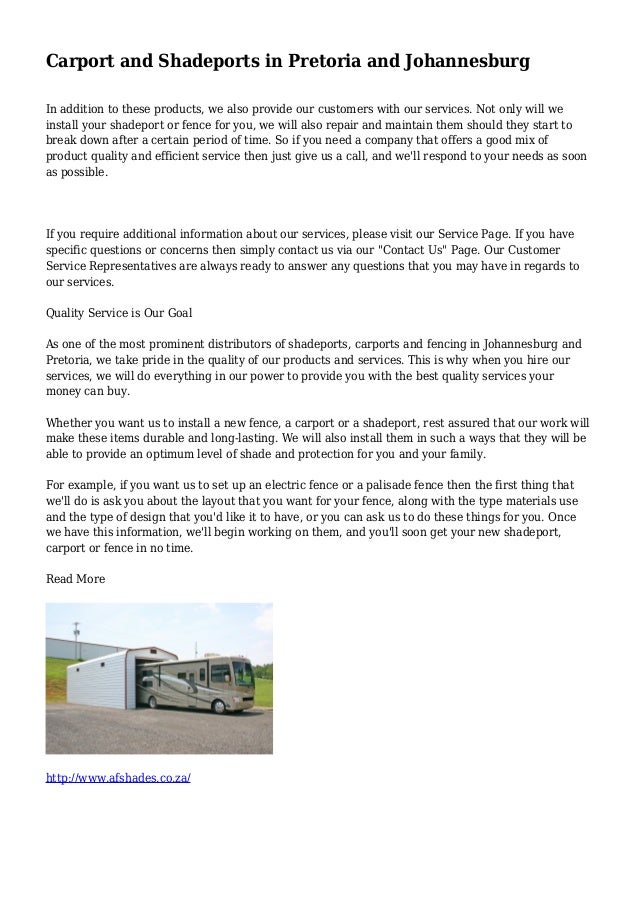 Carport and Shadeports in Pretoria and Johannesburg

In addition to these products, we also provide our customers with our services. Not only will we install your shadeport or fence for you, we will also repair and maintain them should they start to break down after a certain period of time. So if you need a company that offers a good mix of product quality and efficient service then just give us a call, and we'll respond to your needs as soon as possible.

If you require additional information about our services, please visit our Service Page. If you have specific questions or concerns then simply contact us via our "Contact Us" Page. Our Customer Service Representatives are always ready to answer any questions that you may have in regards to our services.

Quality Service is Our Goal

As one of the most prominent distributors of shadeports, carports and fencing in Johannesburg and Pretoria, we take pride in the quality of our products and services. This is why when you hire our services, we will do everything in our power to provide you with the best quality services your money can buy.

Whether you want us to install a new fence, a carport or a shadeport, rest assured that our work will make these items durable and long-lasting. We will also install them in such a ways that they will be able to provide an optimum level of shade and protection for you and your family.

For example, if you want us to set up an electric fence or a palisade fence then the first thing that we'll do is ask you about the layout that you want for your fence, along with the type materials use and the type of design that you'd like it to have, or you can ask us to do these things for you. Once we have this information, we'll begin working on them, and you'll soon get your new shadeport, carport or fence in no time.

Read More

http://www.afshades.co.za/